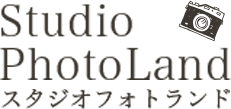 Studio
PhotoLand
スタジオフォトランド